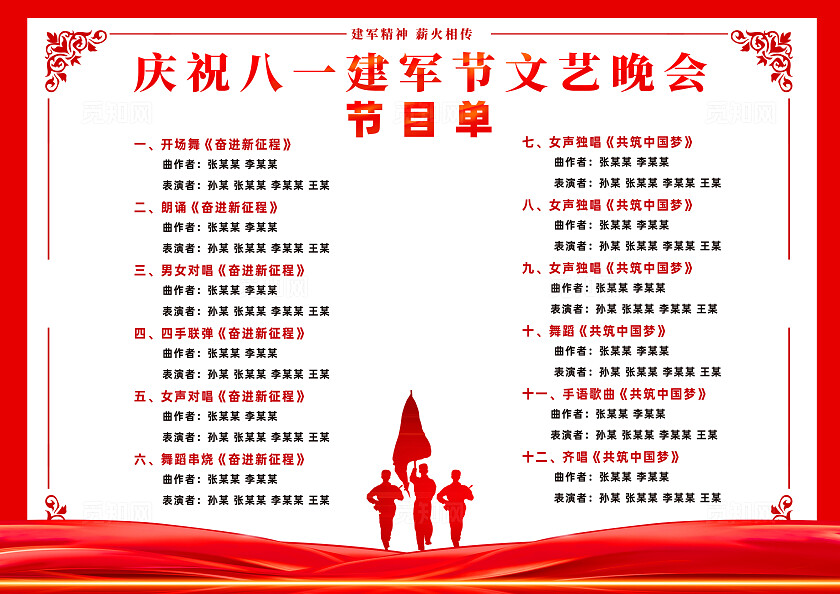 建军精神 薪火相传

庆祝八一建军节文艺晚会

节目单

一、开场舞《奋进新征程》
曲作者：张某某 李某某
表演者：孙某 张某某 李某某 王某

二、朗诵《奋进新征程》
曲作者：张某某 李某某
表演者：孙某 张某某 李某某 王某

三、男女对唱《奋进新征程》
曲作者：张某某 李某某
表演者：孙某 张某某 李某某 王某

四、四手联弹《奋进新征程》
曲作者：张某某 李某某
表演者：孙某 张某某 李某某 王某

五、女声对唱《奋进新征程》
曲作者：张某某 李某某
表演者：孙某 张某某 李某某 王某

六、舞蹈串烧《奋进新征程》
曲作者：张某某 李某某
表演者：孙某 张某某 李某某 王某

七、女声独唱《共筑中国梦》
曲作者：张某某 李某某
表演者：孙某 张某某 李某某 王某

八、女声独唱《共筑中国梦》
曲作者：张某某 李某某
表演者：孙某 张某某 李某某 王某

九、女声独唱《共筑中国梦》
曲作者：张某某 李某某
表演者：孙某 张某某 李某某 王某

十、舞蹈《共筑中国梦》
曲作者：张某某 李某某
表演者：孙某 张某某 李某某 王某

十一、手语歌曲《共筑中国梦》
曲作者：张某某 李某某
表演者：孙某 张某某 李某某 王某

十二、齐唱《共筑中国梦》
曲作者：张某某 李某某
表演者：孙某 张某某 李某某 王某

觅知网